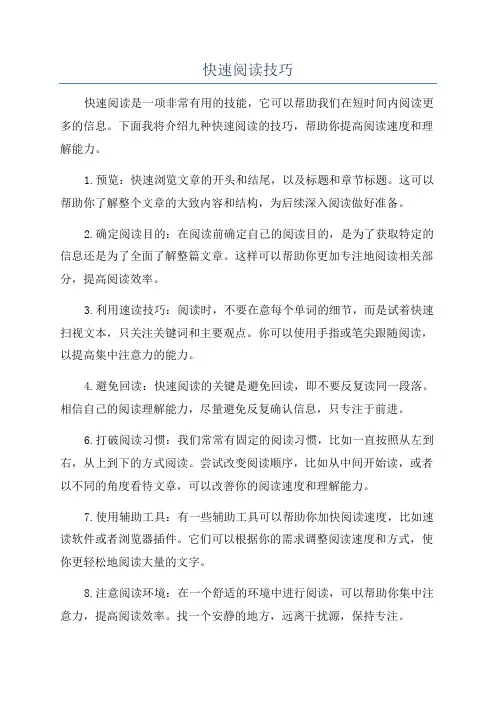 快速阅读技巧

快速阅读是一项非常有用的技能，它可以帮助我们在短时间内阅读更多的信息。下面我将介绍九种快速阅读的技巧，帮助你提高阅读速度和理解能力。

1.预览：快速浏览文章的开头和结尾，以及标题和章节标题。这可以帮助你了解整个文章的大致内容和结构，为后续深入阅读做好准备。

2.确定阅读目的：在阅读前确定自己的阅读目的，是为了获取特定的信息还是为了全面了解整篇文章。这样可以帮助你更加专注地阅读相关部分，提高阅读效率。

3.利用速读技巧：阅读时，不要在意每个单词的细节，而是试着快速扫视文本，只关注关键词和主要观点。你可以使用手指或笔尖跟随阅读，以提高集中注意力的能力。

4.避免回读：快速阅读的关键是避免回读，即不要反复读同一段落。相信自己的阅读理解能力，尽量避免反复确认信息，只专注于前进。

6.打破阅读习惯：我们常常有固定的阅读习惯，比如一直按照从左到右，从上到下的方式阅读。尝试改变阅读顺序，比如从中间开始读，或者以不同的角度看待文章，可以改善你的阅读速度和理解能力。

7.使用辅助工具：有一些辅助工具可以帮助你加快阅读速度，比如速读软件或者浏览器插件。它们可以根据你的需求调整阅读速度和方式，使你更轻松地阅读大量的文字。

8.注意阅读环境：在一个舒适的环境中进行阅读，可以帮助你集中注意力，提高阅读效率。找一个安静的地方，远离干扰源，保持专注。